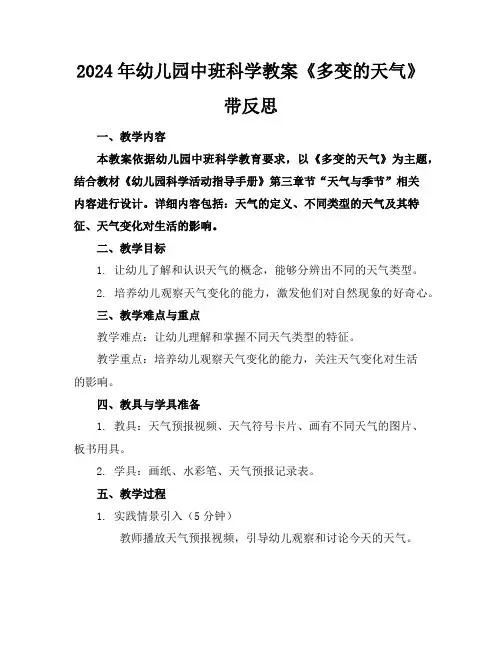 2024年幼儿园中班科学教案《多变的天气》带反思

一、教学内容

本教案依据幼儿园中班科学教育要求，以《多变的天气》为主题，结合教材《幼儿园科学活动指导手册》第三章节“天气与季节”相关内容进行设计。详细内容包括：天气的定义、不同类型的天气及其特征、天气变化对生活的影响。

二、教学目标

1. 让幼儿了解和认识天气的概念，能够分辨出不同的天气类型。

2. 培养幼儿观察天气变化的能力，激发他们对自然现象的好奇心。

三、教学难点与重点

教学难点：让幼儿理解和掌握不同天气类型的特征。

教学重点：培养幼儿观察天气变化的能力，关注天气变化对生活的影响。

四、教具与学具准备

1. 教具：天气预报视频、天气符号卡片、画有不同天气的图片、板书用具。

2. 学具：画纸、水彩笔、天气预报记录表。

五、教学过程

1. 实践情景引入（5分钟）

教师播放天气预报视频，引导幼儿观察和讨论今天的天气。